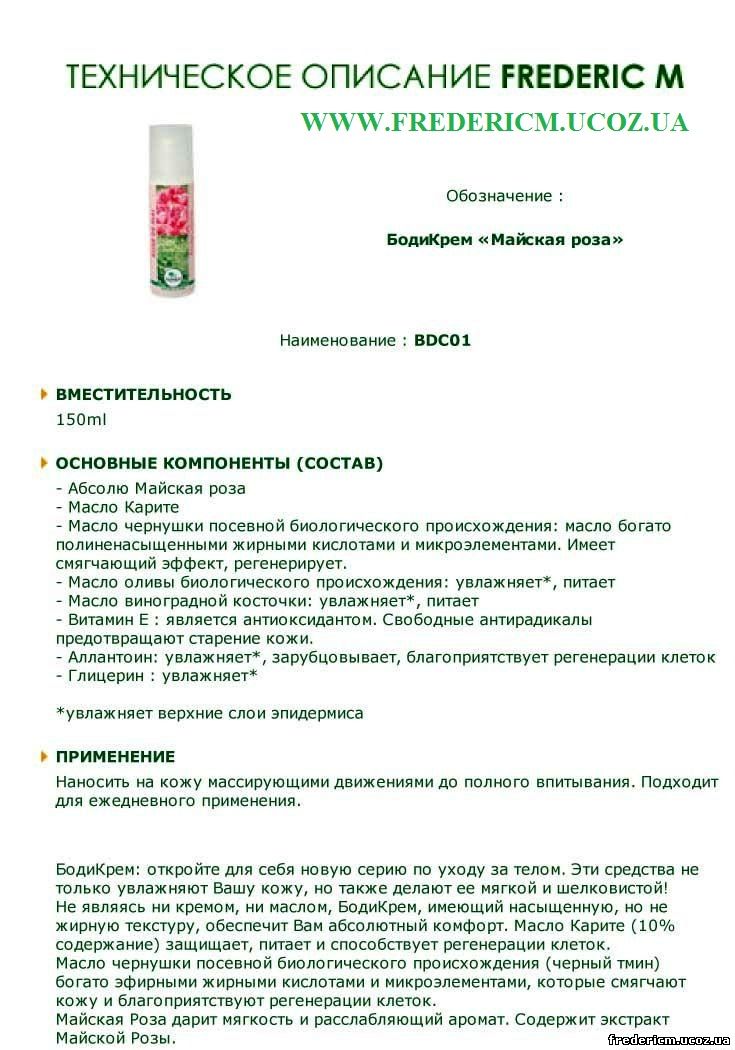 ТЕХНИЧЕСКОЕ ОПИСАНИЕ FREDERIC M

WWW.FREDERICM.UCOZ.UA

Обозначение :

БодиКрем «Майская роза»

Наименование : BDC01

ВМЕСТИТЕЛЬНОСТЬ

150ml

ОСНОВНЫЕ КОМПОНЕНТЫ (СОСТАВ)

- Абсолю Майская роза
- Масло Карите
- Масло чернушки посевной биологического происхождения: масло богато полиненасыщенными жирными кислотами и микроэлементами. Имеет смягчающий эффект, регенерирует.
- Масло оливы биологического происхождения: увлажняет*, питает
- Масло виноградной косточки: увлажняет*, питает
- Витамин Е : является антиоксидантом. Свободные антирадикалы предотвращают старение кожи.
- Аллантоин: увлажняет*, зарубцовывает, благоприятствует регенерации клеток
- Глицерин : увлажняет*

*увлажняет верхние слои эпидермиса

ПРИМЕНЕНИЕ

Наносить на кожу массирующими движениями до полного впитывания. Подходит для ежедневного применения.

БодиКрем: откройте для себя новую серию по уходу за телом. Эти средства не только увлажняют Вашу кожу, но также делают ее мягкой и шелковистой!
Не являясь ни кремом, ни маслом, БодиКрем, имеющий насыщенную, но не жирную текстуру, обеспечит Вам абсолютный комфорт. Масло Карите (10% содержание) защищает, питает и способствует регенерации клеток.
Масло чернушки посевной биологического происхождения (черный тмин) богато эфирными жирными кислотами и микроэлементами, которые смягчают кожу и благоприятствуют регенерации клеток.
Майская Роза дарит мягкость и расслабляющий аромат. Содержит экстракт Майской Розы.

fredericm.ucoz.ua